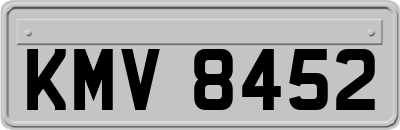 KMV 8452